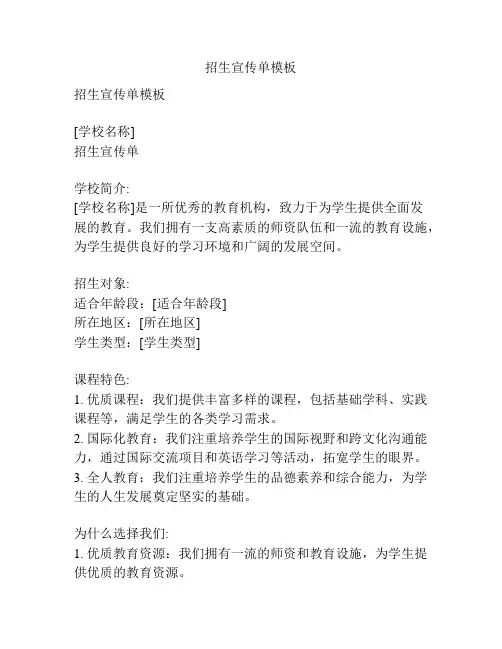 招生宣传单模板

招生宣传单模板

[学校名称]
招生宣传单

学校简介:
[学校名称]是一所优秀的教育机构，致力于为学生提供全面发展的教育。我们拥有一支高素质的师资队伍和一流的教育设施，为学生提供良好的学习环境和广阔的发展空间。

招生对象:
适合年龄段：[适合年龄段]
所在地区：[所在地区]
学生类型：[学生类型]

课程特色:
1. 优质课程：我们提供丰富多样的课程，包括基础学科、实践课程等，满足学生的各类学习需求。
2. 国际化教育：我们注重培养学生的国际视野和跨文化沟通能力，通过国际交流项目和英语学习等活动，拓宽学生的眼界。
3. 全人教育：我们注重培养学生的品德素养和综合能力，为学生的人生发展奠定坚实的基础。

为什么选择我们:
1. 优质教育资源：我们拥有一流的师资和教育设施，为学生提供优质的教育资源。